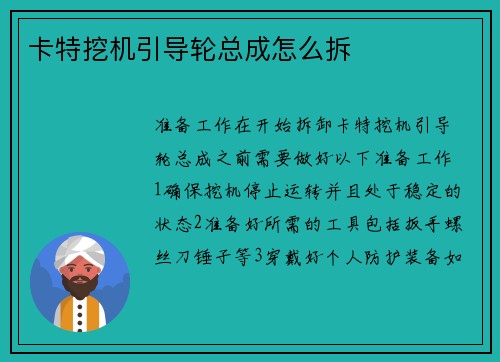 卡特挖机引导轮总成怎么拆

准备工作在开始拆卸卡特挖机引导轮总成之前需要做好以下准备工作1确保挖机停止运转并且处于稳定的状态2准备好所需的工具包括扳手螺丝刀锤子等3穿戴好个人防护装备如